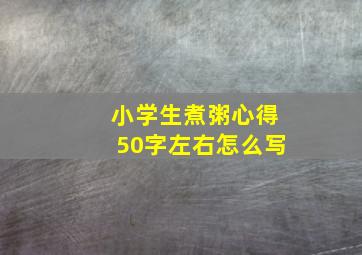 小学生煮粥心得
50字左右怎么写